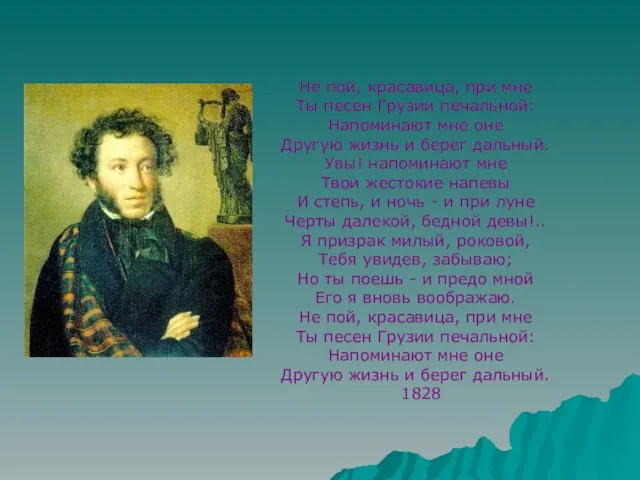 Не пой, красавица, при мне
Ты песен Грузии печальной:
Напоминают мне оне
Другую жизнь и берег дальный.
Увы! напоминают мне
Твои жестокие напевы
И степь, и ночь - и при луне
Черты далекой, бедной девы!..
Я призрак милый, роковой,
Тебя увидев, забываю;
Но ты поешь - и предо мной
Его я вновь воображаю.
Не пой, красавица, при мне
Ты песен Грузии печальной:
Напоминают мне оне
Другую жизнь и берег дальный.
1828